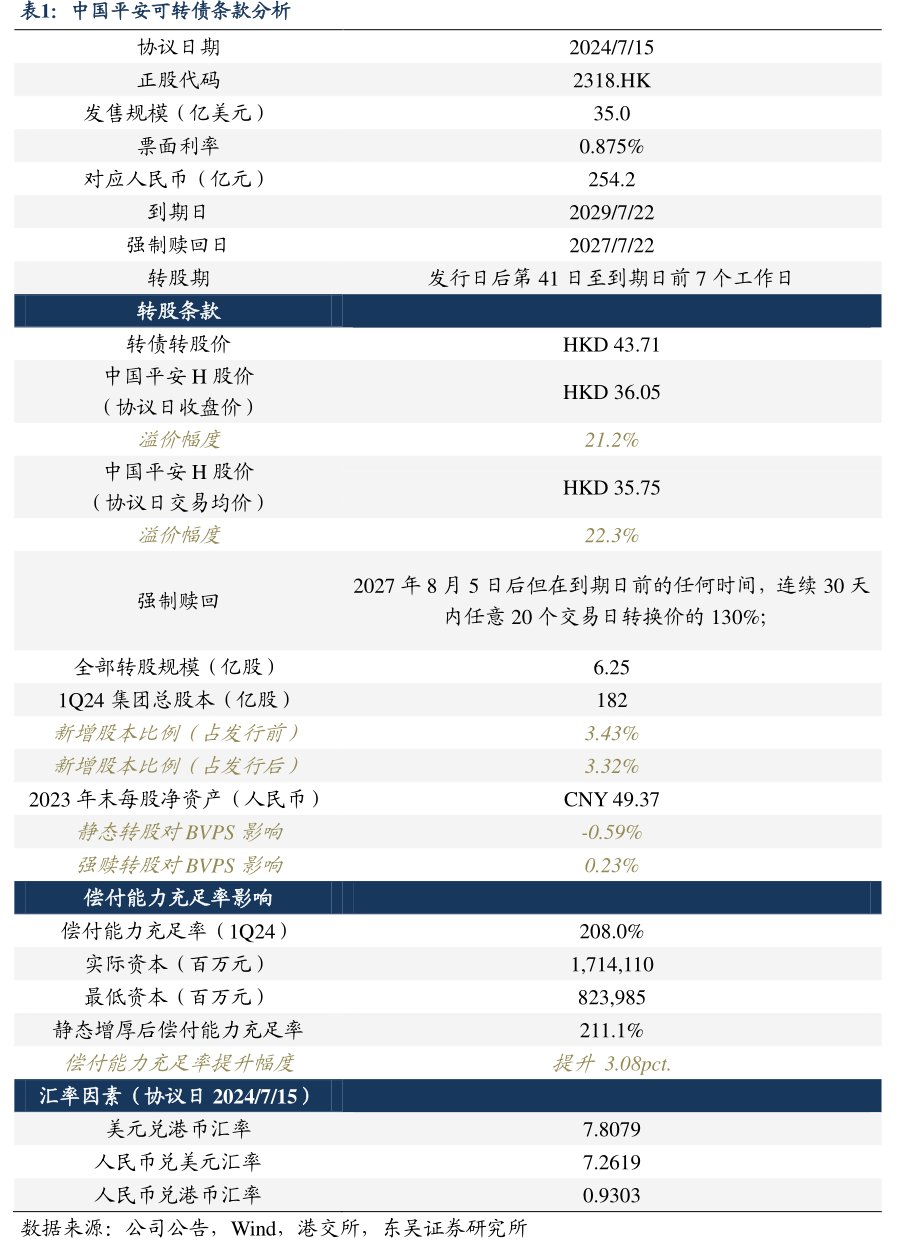 表1：中国平安可转债条款分析

| 协议日期 | 2024/7/15 |
|---|---|
| 正股代码 | 2318.HK |
| 发售规模（亿美元） | 35.0 |
| 票面利率 | 0.875% |
| 对应人民币（亿元） | 254.2 |
| 到期日 | 2029/7/22 |
| 强制赎回日 | 2027/7/22 |
| 转股期 | 发行日后第 41 日至到期日前 7 个工作日 |
| 转股条款 | |
| 转债转股价 | HKD 43.71 |
| 中国平安 H 股价（协议日收盘价） | HKD 36.05 |
| 溢价幅度 | 21.2% |
| 中国平安 H 股价（协议日交易均价） | HKD 35.75 |
| 溢价幅度 | 22.3% |
| 强制赎回 | 2027 年 8 月 5 日后但在到期日前的任何时间，连续 30 天内任意 20 个交易日转换价的 130%; |
| 全部转股规模（亿股） | 6.25 |
| 1Q24 集团总股本（亿股） | 182 |
| 新增股本比例（占发行前） | 3.43% |
| 新增股本比例（占发行后） | 3.32% |
| 2023 年末每股净资产（人民币） | CNY 49.37 |
| 静态转股对 BVPS 影响 | -0.59% |
| 强赎转股对 BVPS 影响 | 0.23% |
| 偿付能力充足率影响 | |
| 偿付能力充足率（1Q24） | 208.0% |
| 实际资本（百万元） | 1,714,110 |
| 最低资本（百万元） | 823,985 |
| 静态增厚后偿付能力充足率 | 211.1% |
| 偿付能力充足率提升幅度 | 提升 3.08pct. |
| 汇率因素（协议日 2024/7/15） | |
| 美元兑港币汇率 | 7.8079 |
| 人民币兑美元汇率 | 7.2619 |
| 人民币兑港币汇率 | 0.9303 |

数据来源：公司公告，Wind，港交所，东吴证券研究所